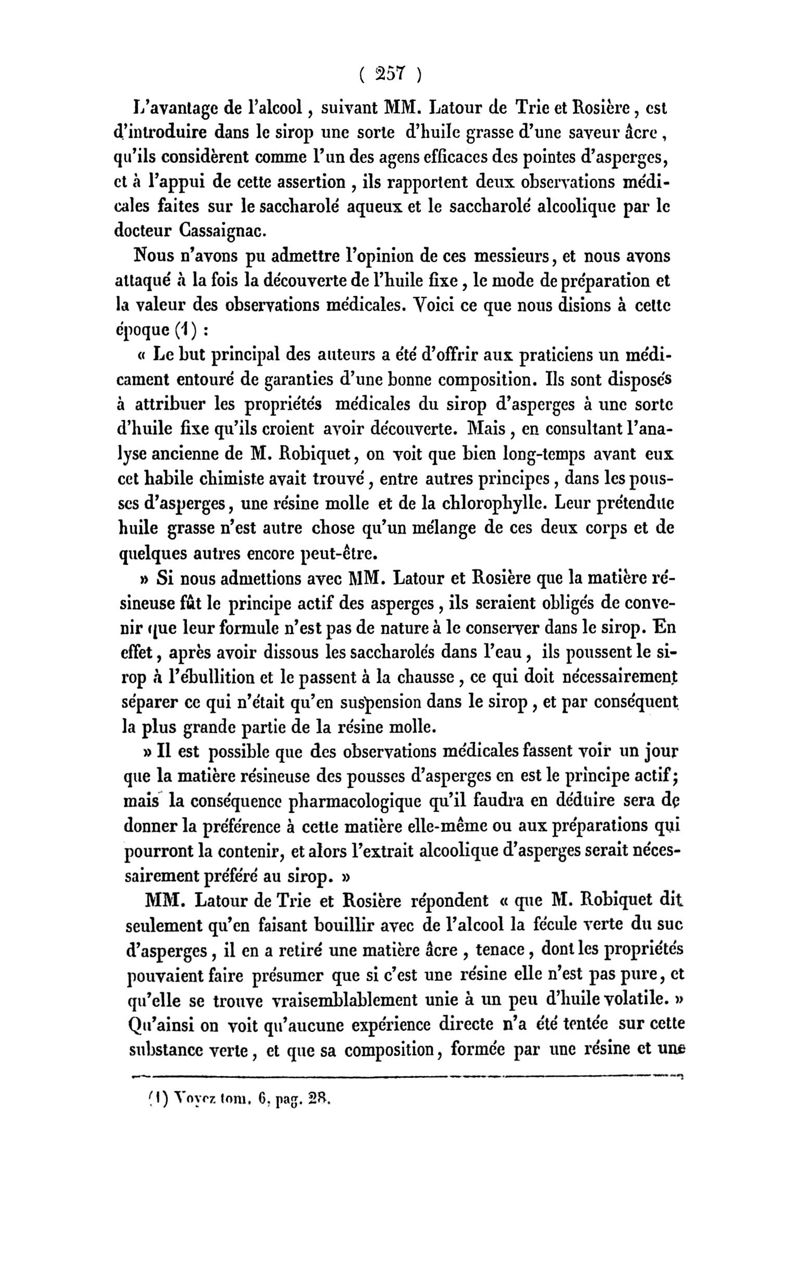 ( 257 )

L'avantage de l'alcool, suivant MM. Latour de Trie et Rosière, est d'introduire dans le sirop une sorte d'huile grasse d'une saveur âcre, qu'ils considèrent comme l'un des agens efficaces des pointes d'asperges, et à l'appui de cette assertion, ils rapportent deux observations médicales faites sur le saccharolé aqueux et le saccharolé alcoolique par le docteur Cassaignac.

Nous n'avons pu admettre l'opinion de ces messieurs, et nous avons attaqué à la fois la découverte de l'huile fixe, le mode de préparation et la valeur des observations médicales. Voici ce que nous disions à cette époque (1) :

« Le but principal des auteurs a été d'offrir aux praticiens un médicament entouré de garanties d'une bonne composition. Ils sont disposés à attribuer les propriétés médicales du sirop d'asperges à une sorte d'huile fixe qu'ils croient avoir découverte. Mais, en consultant l'analyse ancienne de M. Robiquet, on voit que bien long-temps avant eux cet habile chimiste avait trouvé, entre autres principes, dans les pousses d'asperges, une résine molle et de la chlorophylle. Leur prétendue huile grasse n'est autre chose qu'un mélange de ces deux corps et de quelques autres encore peut-être.

» Si nous admettions avec MM. Latour et Rosière que la matière résineuse fût le principe actif des asperges, ils seraient obligés de convenir que leur formule n'est pas de nature à le conserver dans le sirop. En effet, après avoir dissous les saccharolés dans l'eau, ils poussent le sirop à l'ébullition et le passent à la chausse, ce qui doit nécessairement séparer ce qui n'était qu'en suspension dans le sirop, et par conséquent la plus grande partie de la résine molle.

» Il est possible que des observations médicales fassent voir un jour que la matière résineuse des pousses d'asperges en est le principe actif; mais la conséquence pharmacologique qu'il faudra en déduire sera de donner la préférence à cette matière elle-même ou aux préparations qui pourront la contenir, et alors l'extrait alcoolique d'asperges serait nécessairement préféré au sirop. »

MM. Latour de Trie et Rosière répondent « que M. Robiquet dit seulement qu'en faisant bouillir avec de l'alcool la fécule verte du suc d'asperges, il en a retiré une matière âcre, tenace, dont les propriétés pouvaient faire présumer que si c'est une résine elle n'est pas pure, et qu'elle se trouve vraisemblablement unie à un peu d'huile volatile. » Qu'ainsi on voit qu'aucune expérience directe n'a été tentée sur cette substance verte, et que sa composition, formée par une résine et une

(1) Voyez tom. 6, pag. 28.